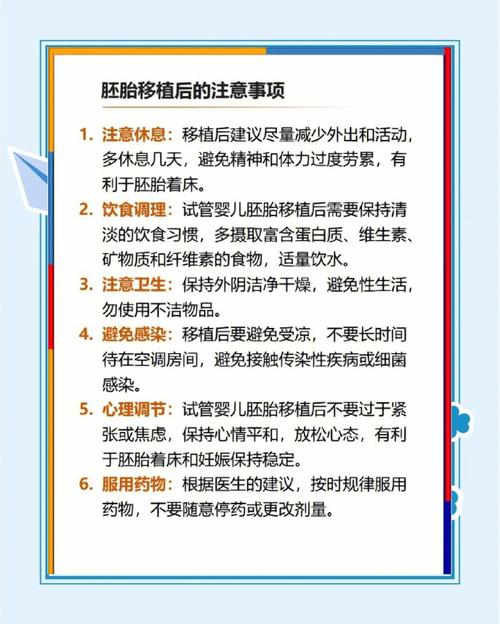 胚胎移植后的注意事项

1. 注意休息：移植后建议尽量减少外出和活动，多休息几天，避免精神和体力过度劳累，有利于胚胎着床。

2. 饮食调理：试管婴儿胚胎移植后需要保持清淡的饮食习惯，多摄取富含蛋白质、维生素、矿物质和纤维素的食物，适量饮水。

3. 注意卫生：保持外阴洁净干燥，避免性生活，勿使用不洁物品。

4. 避免感染：移植后要避免受凉，不要长时间待在空调房间，避免接触传染性疾病或细菌感染。

5. 心理调节：试管婴儿胚胎移植后不要过于紧张或焦虑，保持心情平和，放松心态，有利于胚胎着床和妊娠保持稳定。

6. 服用药物：根据医生的建议，按时规律服用药物，不要随意停药或更改剂量。